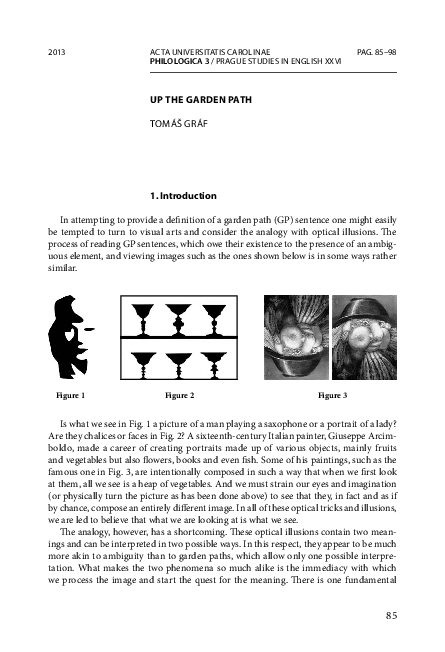 2013

ACTA UNIVERSITATIS CAROLINAE
PHILOLOGICA 3 / PRAGUE STUDIES IN ENGLISH XXVI

PAG. 85–98

UP THE GARDEN PATH

TOMÁŠ GRÁF

1. Introduction

In attempting to provide a definition of a garden path (GP) sentence one might easily be tempted to turn to visual arts and consider the analogy with optical illusions. The process of reading GP sentences, which owe their existence to the presence of an ambiguous element, and viewing images such as the ones shown below is in some ways rather similar.

Figure 1

Figure 2

Figure 3

Is what we see in Fig. 1 a picture of a man playing a saxophone or a portrait of a lady? Are they chalices or faces in Fig. 2? A sixteenth-century Italian painter, Giuseppe Arcimboldo, made a career of creating portraits made up of various objects, mainly fruits and vegetables but also flowers, books and even fish. Some of his paintings, such as the famous one in Fig. 3, are intentionally composed in such a way that when we first look at them, all we see is a heap of vegetables. And we must strain our eyes and imagination (or physically turn the picture as has been done above) to see that they, in fact and as if by chance, compose an entirely different image. In all of these optical tricks and illusions, we are led to believe that what we are looking at is what we see.

The analogy, however, has a shortcoming. These optical illusions contain two meanings and can be interpreted in two possible ways. In this respect, they appear to be much more akin to ambiguity than to garden paths, which allow only one possible interpretation. What makes the two phenomena so much alike is the immediacy with which we process the image and start the quest for the meaning. There is one fundamental

85